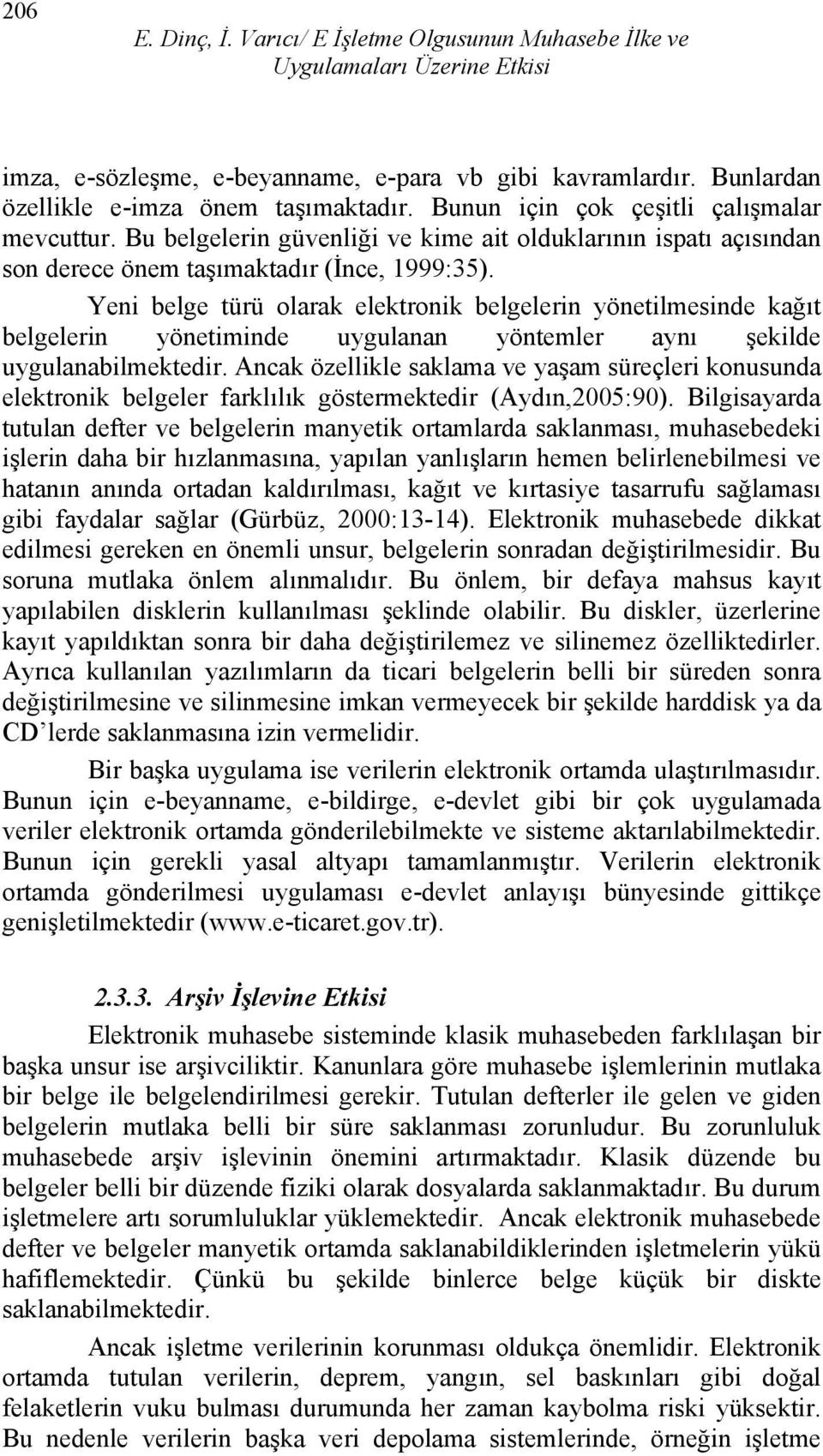 206

E. Dinç, İ. Varıcı/ E İşletme Olgusunun Muhasebe İlke ve Uygulamaları Üzerine Etkisi

imza, e-sözleşme, e-beyanname, e-para vb gibi kavramlardır. Bunlardan özellikle e-imza önem taşımaktadır. Bunun için çok çeşitli çalışmalar mevcuttur. Bu belgelerin güvenliği ve kime ait olduklarının ispatı açısından son derece önem taşımaktadır (İnce, 1999:35).

Yeni belge türü olarak elektronik belgelerin yönetilmesinde kağıt belgelerin yönetiminde uygulanan yöntemler aynı şekilde uygulanabilmektedir. Ancak özellikle saklama ve yaşam süreçleri konusunda elektronik belgeler farklılık göstermektedir (Aydın,2005:90). Bilgisayarda tutulan defter ve belgelerin manyetik ortamlarda saklanması, muhasebedeki işlerin daha bir hızlanmasına, yapılan yanlışların hemen belirlenebilmesi ve hatanın anında ortadan kaldırılması, kağıt ve kırtasiye tasarrufu sağlaması gibi faydalar sağlar (Gürbüz, 2000:13-14). Elektronik muhasebede dikkat edilmesi gereken en önemli unsur, belgelerin sonradan değiştirilmesidir. Bu soruna mutlaka önlem alınmalıdır. Bu önlem, bir defaya mahsus kayıt yapılabilen disklerin kullanılması şeklinde olabilir. Bu diskler, üzerlerine kayıt yapıldıktan sonra bir daha değiştirilemez ve silinemez özelliktedirler. Ayrıca kullanılan yazılımların da ticari belgelerin belli bir süreden sonra değiştirilmesine ve silinmesine imkan vermeyecek bir şekilde harddisk ya da CD'lerde saklanmasına izin vermelidir.

Bir başka uygulama ise verilerin elektronik ortamda ulaştırılmasıdır. Bunun için e-beyanname, e-bildirge, e-devlet gibi bir çok uygulamada veriler elektronik ortamda gönderilebilmekte ve sisteme aktarılabilmektedir. Bunun için gerekli yasal altyapı tamamlanmıştır. Verilerin elektronik ortamda gönderilmesi uygulaması e-devlet anlayışı bünyesinde gittikçe genişletilmektedir (www.e-ticaret.gov.tr).

2.3.3. Arşiv İşlevine Etkisi

Elektronik muhasebe sisteminde klasik muhasebeden farklılaşan bir başka unsur ise arşivciliktir. Kanunlara göre muhasebe işlemlerinin mutlaka bir belge ile belgelendirilmesi gerekir. Tutulan defterler ile gelen ve giden belgelerin mutlaka belli bir süre saklanması zorunludur. Bu zorunluluk muhasebede arşiv işlevinin önemini artırmaktadır. Klasik düzende bu belgeler belli bir düzende fiziki olarak dosyalarda saklanmaktadır. Bu durum işletmelere artı sorumluluklar yüklemektedir. Ancak elektronik muhasebede defter ve belgeler manyetik ortamda saklanabildiklerinden işletmelerin yükü hafiflemektedir. Çünkü bu şekilde binlerce belge küçük bir diskte saklanabilmektedir.

Ancak işletme verilerinin korunması oldukça önemlidir. Elektronik ortamda tutulan verilerin, deprem, yangın, sel baskınları gibi doğal felaketlerin vuku bulması durumunda her zaman kaybolma riski yüksektir. Bu nedenle verilerin başka veri depolama sistemlerinde, örneğin işletme